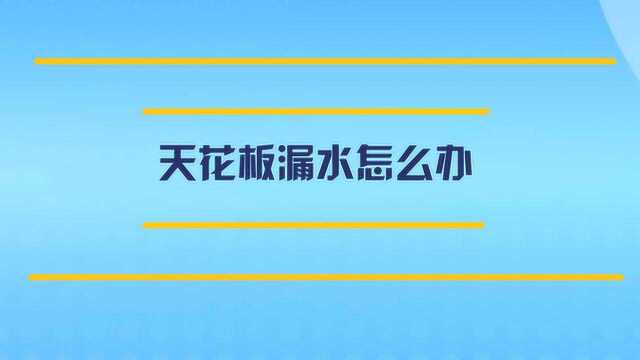 天花板漏水怎么办